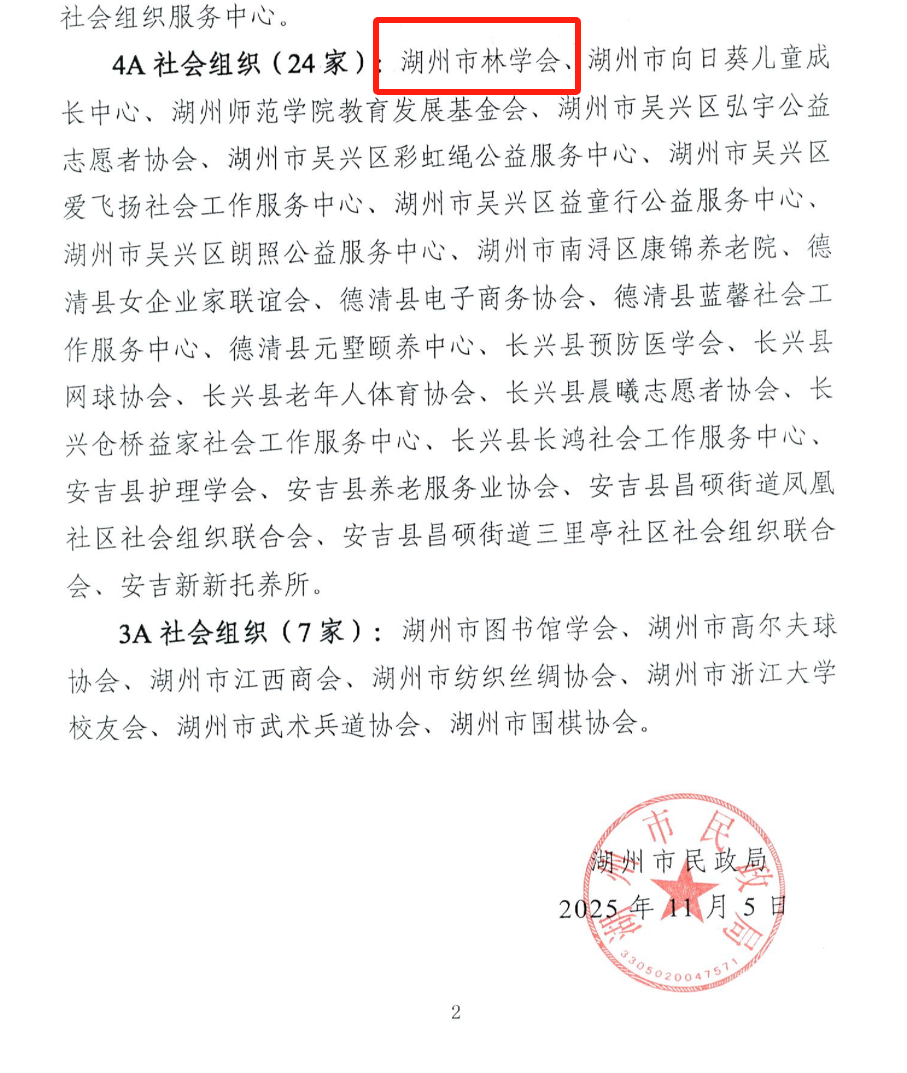 社会组织服务中心。

4A 社会组织（24 家）：湖州市林学会、湖州市向日葵儿童成长中心、湖州师范学院教育发展基金会、湖州市吴兴区弘宇公益志愿者协会、湖州市吴兴区彩虹绳公益服务中心、湖州市吴兴区爱飞扬社会工作服务中心、湖州市吴兴区益童行公益服务中心、湖州市吴兴区朗照公益服务中心、湖州市南浔区康锦养老院、德清县女企业家联谊会、德清县电子商务协会、德清县蓝馨社会工作服务中心、德清县元墅颐养中心、长兴县预防医学会、长兴县网球协会、长兴县老年人体育协会、长兴县晨曦志愿者协会、长兴仓桥益家社会工作服务中心、长兴县长鸿社会工作服务中心、安吉县护理学会、安吉县养老服务业协会、安吉县昌硕街道凤凰社区社会组织联合会、安吉县昌硕街道三里亭社区社会组织联合会、安吉新新托养所。

3A 社会组织（7 家）：湖州市图书馆学会、湖州市高尔夫球协会、湖州市江西商会、湖州市纺织丝绸协会、湖州市浙江大学校友会、湖州市武术兵道协会、湖州市围棋协会。

湖州市民政局
2025 年 11 月 5 日

湖州市民政局
3305020047571

2